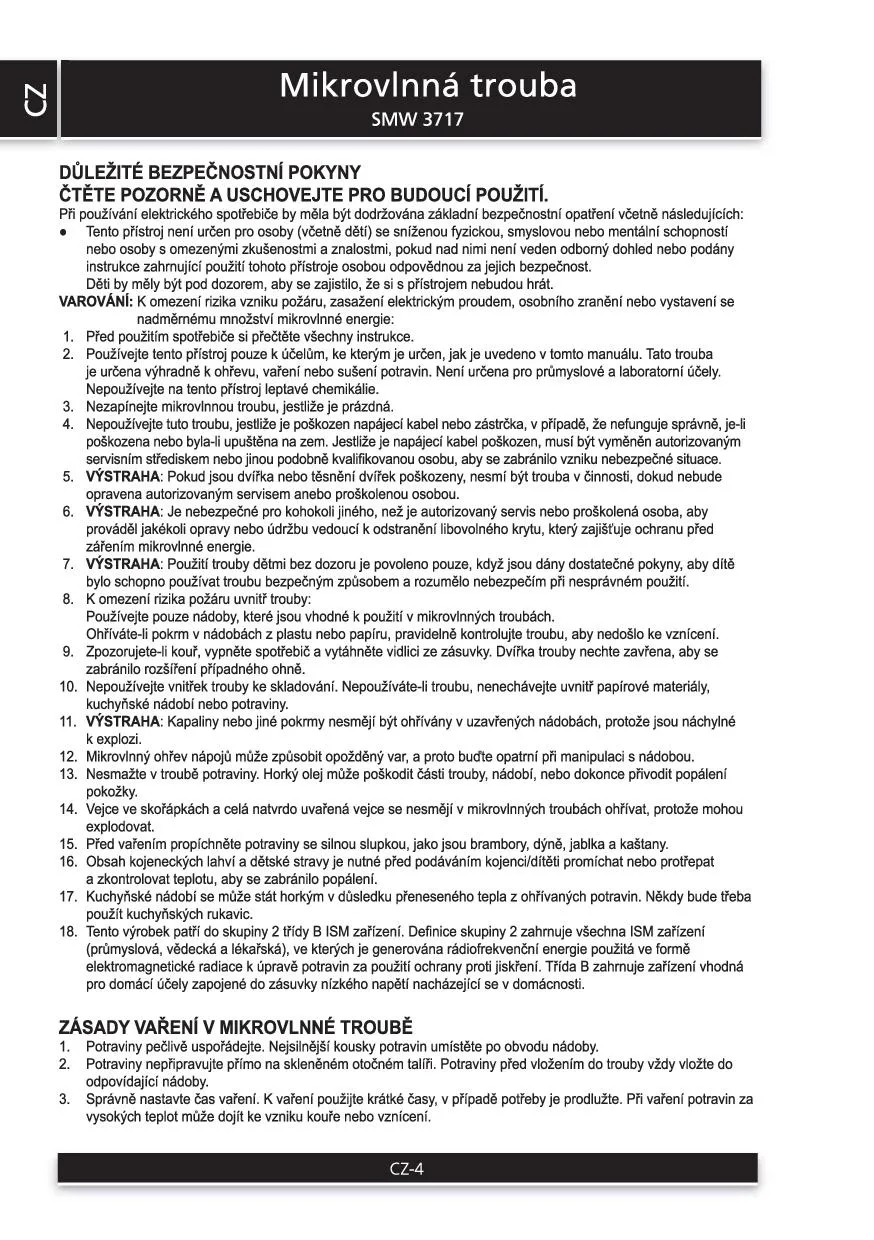 CZ

Mikrovlnná trouba
SMW 3717

DŮLEŽITÉ BEZPEČNOSTNÍ POKYNY
ČTĚTE POZORNĚ A USCHOVEJTE PRO BUDOUCÍ POUŽITÍ.
Při používání elektrického spotřebiče by měla být dodržována základní bezpečnostní opatření včetně následujících:
● Tento přístroj není určen pro osoby (včetně dětí) se sníženou fyzickou, smyslovou nebo mentální schopností nebo osoby s omezenými zkušenostmi a znalostmi, pokud nad nimi není veden odborný dohled nebo podány instrukce zahrnující použití tohoto přístroje osobou odpovědnou za jejich bezpečnost.
Děti by měly být pod dozorem, aby se zajistilo, že si s přístrojem nebudou hrát.
VAROVÁNÍ: K omezení rizika vzniku požáru, zasažení elektrickým proudem, osobního zranění nebo vystavení se nadměrnému množství mikrovlnné energie:
1. Před použitím spotřebiče si přečtěte všechny instrukce.
2. Používejte tento přístroj pouze k účelům, ke kterým je určen, jak je uvedeno v tomto manuálu. Tato trouba je určena výhradně k ohřevu, vaření nebo sušení potravin. Není určena pro průmyslové a laboratorní účely. Nepoužívejte na tento přístroj leptavé chemikálie.
3. Nezapínejte mikrovlnnou troubu, jestliže je prázdná.
4. Nepoužívejte tuto troubu, jestliže je poškozen napájecí kabel nebo zástrčka, v případě, že nefunguje správně, je-li poškozena nebo byla-li upuštěna na zem. Jestliže je napájecí kabel poškozen, musí být vyměněn autorizovaným servisním střediskem nebo jinou podobně kvalifikovanou osobu, aby se zabránilo vzniku nebezpečné situace.
5. VÝSTRAHA: Pokud jsou dvířka nebo těsnění dvířek poškozeny, nesmí být trouba v činnosti, dokud nebude opravena autorizovaným servisem anebo proškolenou osobou.
6. VÝSTRAHA: Je nebezpečné pro kohokoli jiného, než je autorizovaný servis nebo proškolená osoba, aby prováděl jakékoli opravy nebo údržbu vedoucí k odstranění libovolného krytu, který zajišťuje ochranu před zářením mikrovlnné energie.
7. VÝSTRAHA: Použití trouby dětmi bez dozoru je povoleno pouze, když jsou dány dostatečné pokyny, aby dítě bylo schopno používat troubu bezpečným způsobem a rozumělo nebezpečím při nesprávném použití.
8. K omezení rizika požáru uvnitř trouby:
Používejte pouze nádoby, které jsou vhodné k použití v mikrovlnných troubách.
Ohříváte-li pokrm v nádobách z plastu nebo papíru, pravidelně kontrolujte troubu, aby nedošlo ke vznícení.
9. Zpozorujete-li kouř, vypněte spotřebič a vytáhněte vidlici ze zásuvky. Dvířka trouby nechte zavřena, aby se zabránilo rozšíření případného ohně.
10. Nepoužívejte vnitřek trouby ke skladování. Nepoužíváte-li troubu, nenechávejte uvnitř papírové materiály, kuchyňské nádobí nebo potraviny.
11. VÝSTRAHA: Kapaliny nebo jiné pokrmy nesmějí být ohřívány v uzavřených nádobách, protože jsou náchylné k explozi.
12. Mikrovlnný ohřev nápojů může způsobit opožděný var, a proto buďte opatrní při manipulaci s nádobou.
13. Nesmažte v troubě potraviny. Horký olej může poškodit části trouby, nádobí, nebo dokonce přivodit popálení pokožky.
14. Vejce ve skořápkách a celá natvrdo uvařená vejce se nesmějí v mikrovlnných troubách ohřívat, protože mohou explodovat.
15. Před vařením propíchněte potraviny se silnou slupkou, jako jsou brambory, dýně, jablka a kaštany.
16. Obsah kojeneckých lahví a dětské stravy je nutné před podáváním kojenci/dítěti promíchat nebo protřepat a zkontrolovat teplotu, aby se zabránilo popálení.
17. Kuchyňské nádobí se může stát horkým v důsledku přeneseného tepla z ohřívaných potravin. Někdy bude třeba použít kuchyňských rukavic.
18. Tento výrobek patří do skupiny 2 třídy B ISM zařízení. Definice skupiny 2 zahrnuje všechna ISM zařízení (průmyslová, vědecká a lékařská), ve kterých je generována rádiofrekvenční energie použitá ve formě elektromagnetické radiace k úpravě potravin za použití ochrany proti jiskření. Třída B zahrnuje zařízení vhodná pro domácí účely zapojené do zásuvky nízkého napětí nacházející se v domácnosti.

ZÁSADY VAŘENÍ V MIKROVLNNÉ TROUBĚ
1. Potraviny pečlivě uspořádejte. Nejsilnější kousky potravin umístěte po obvodu nádoby.
2. Potraviny nepřipravujte přímo na skleněném otočném talíři. Potraviny před vložením do trouby vždy vložte do odpovídající nádoby.
3. Správně nastavte čas vaření. K vaření použijte krátké časy, v případě potřeby je prodlužte. Při vaření potravin za vysokých teplot může dojít ke vzniku kouře nebo vznícení.

CZ-4